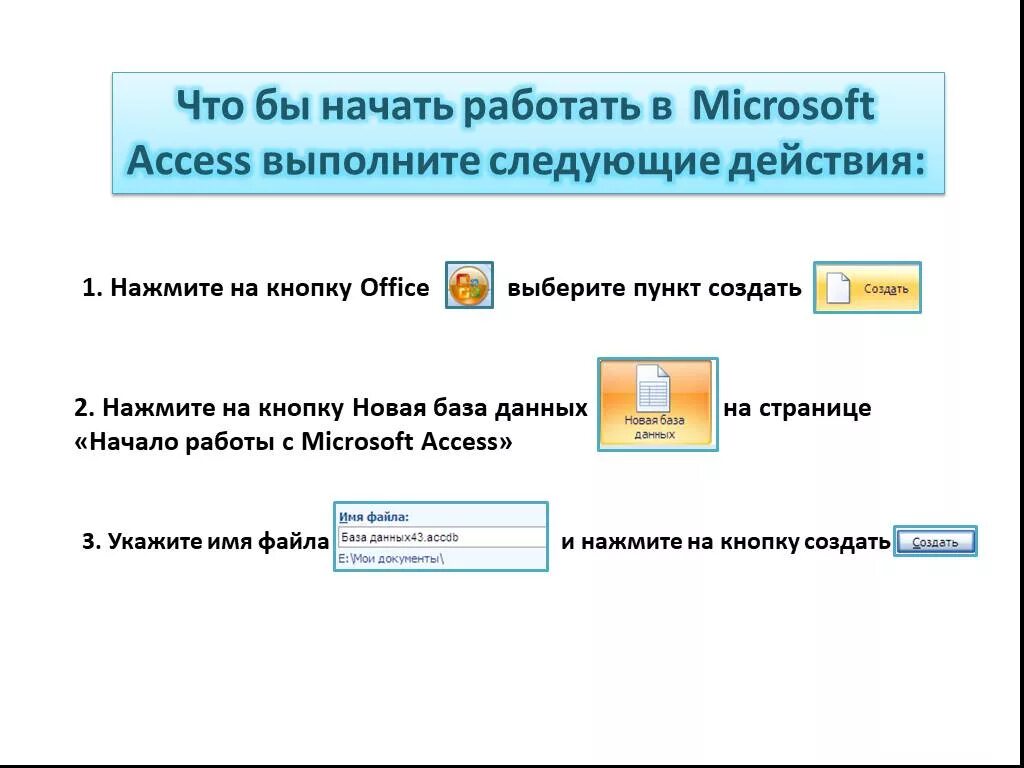 Что бы начать работать в Microsoft Access выполните следующие действия:

1. Нажмите на кнопку Office выберите пункт создать Создать

2. Нажмите на кнопку Новая база данных Новая база данных на странице «Начало работы с Microsoft Access»

3. Укажите имя файла Имя файла: База данных43.accdb E:\Мои документы\ и нажмите на кнопку создать Создать